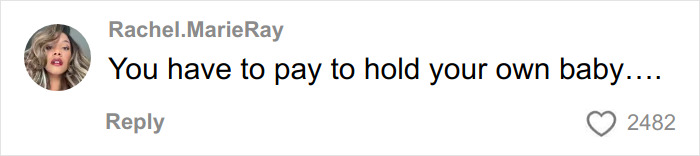 Rachel.MarieRay
You have to pay to hold your own baby….

Reply

2482